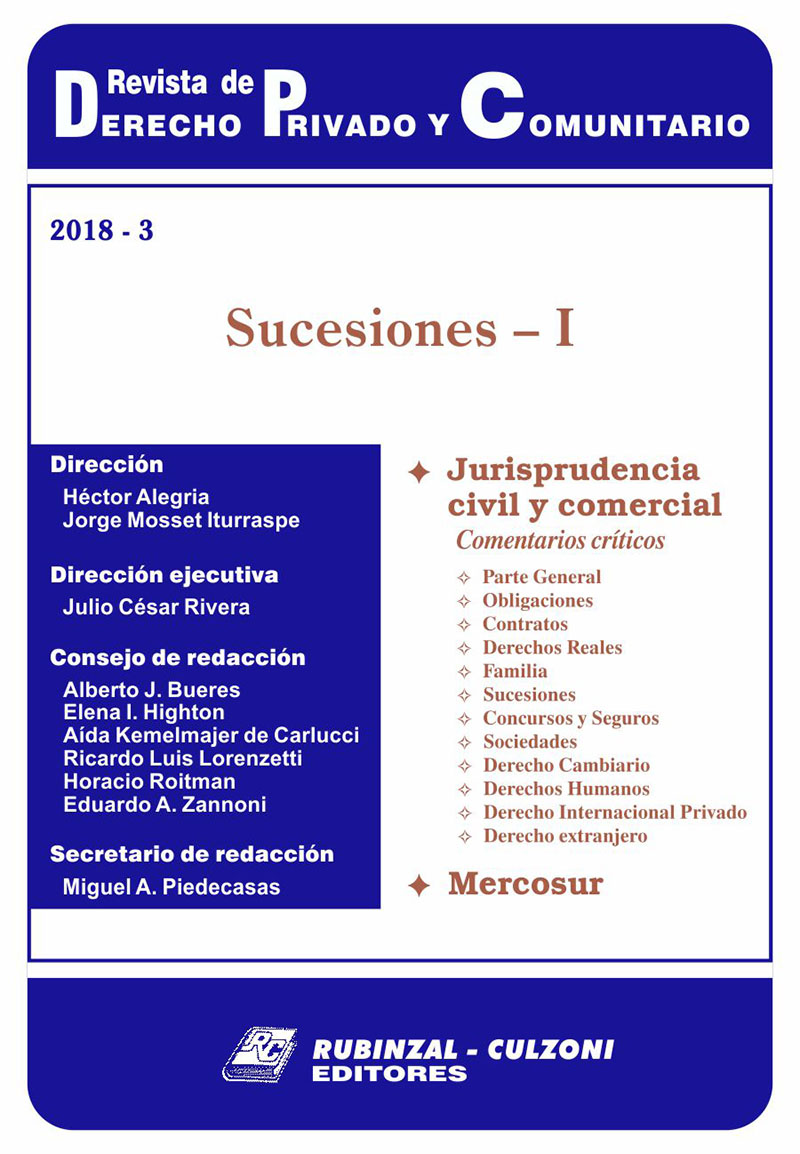 Revista de DERECHO PRIVADO Y COMUNITARIO

2018 - 3

Sucesiones – I

Dirección
Héctor Alegria
Jorge Mosset Iturraspe

Dirección ejecutiva
Julio César Rivera

Consejo de redacción
Alberto J. Bueres
Elena I. Highton
Aída Kemelmajer de Carlucci
Ricardo Luis Lorenzetti
Horacio Roitman
Eduardo A. Zannoni

Secretario de redacción
Miguel A. Piedecasas

✦ Jurisprudencia civil y comercial
Comentarios críticos

✧ Parte General
✧ Obligaciones
✧ Contratos
✧ Derechos Reales
✧ Familia
✧ Sucesiones
✧ Concursos y Seguros
✧ Sociedades
✧ Derecho Cambiario
✧ Derechos Humanos
✧ Derecho Internacional Privado
✧ Derecho extranjero

✦ Mercosur

RC
RUBINZAL - CULZONI
EDITORES